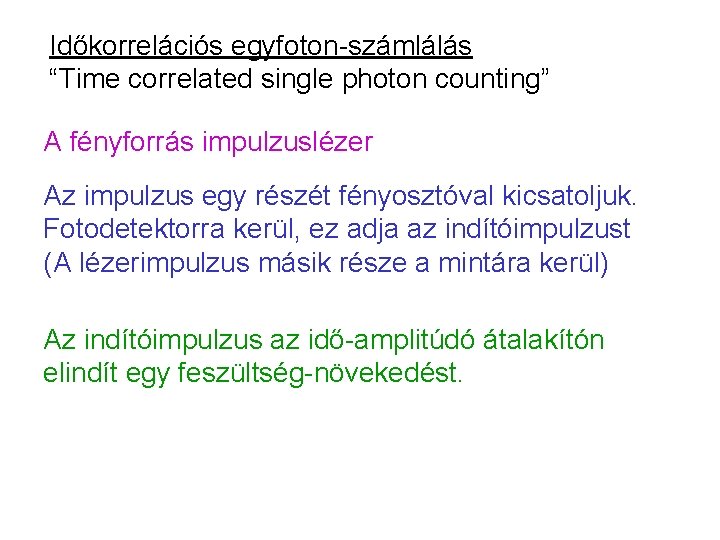 Időkorrelációs egyfoton-számlálás
“Time correlated single photon counting”

A fényforrás impulzuslézer

Az impulzus egy részét fényosztóval kicsatoljuk.
Fotodetektorra kerül, ez adja az indítóimpulzust
(A lézerimpulzus másik része a mintára kerül)

Az indítóimpulzus az idő-amplitúdó átalakítón
elindít egy feszültség-növekedést.